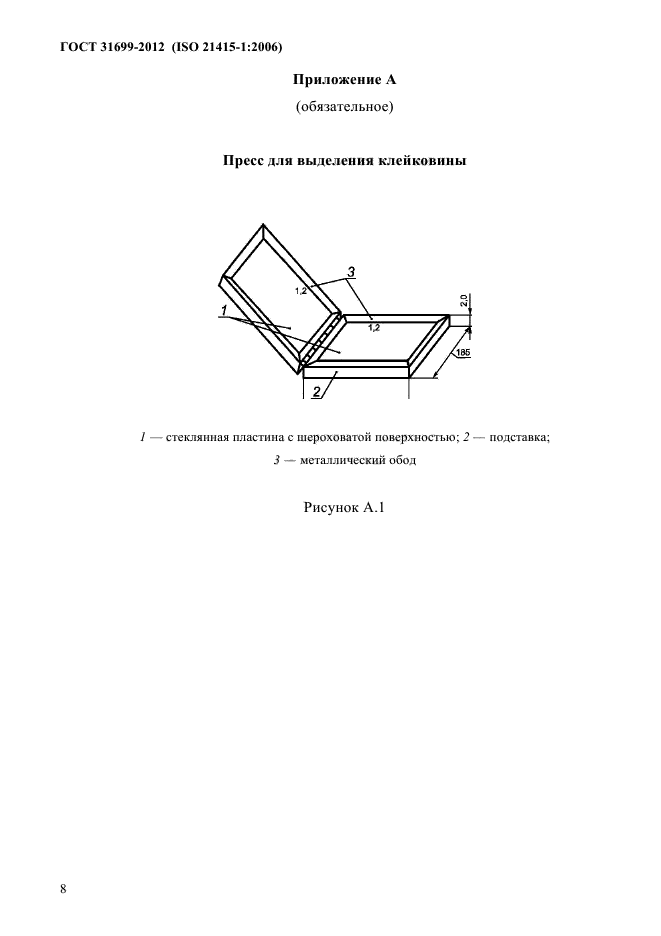 ГОСТ 31699-2012 (ISO 21415-1:2006)

Приложение А

(обязательное)

Пресс для выделения клейковины

3

1,2

1

1,2

2,0

185

2

1 — стеклянная пластина с шероховатой поверхностью; 2 — подставка; 3 — металлический обод

Рисунок А.1

8